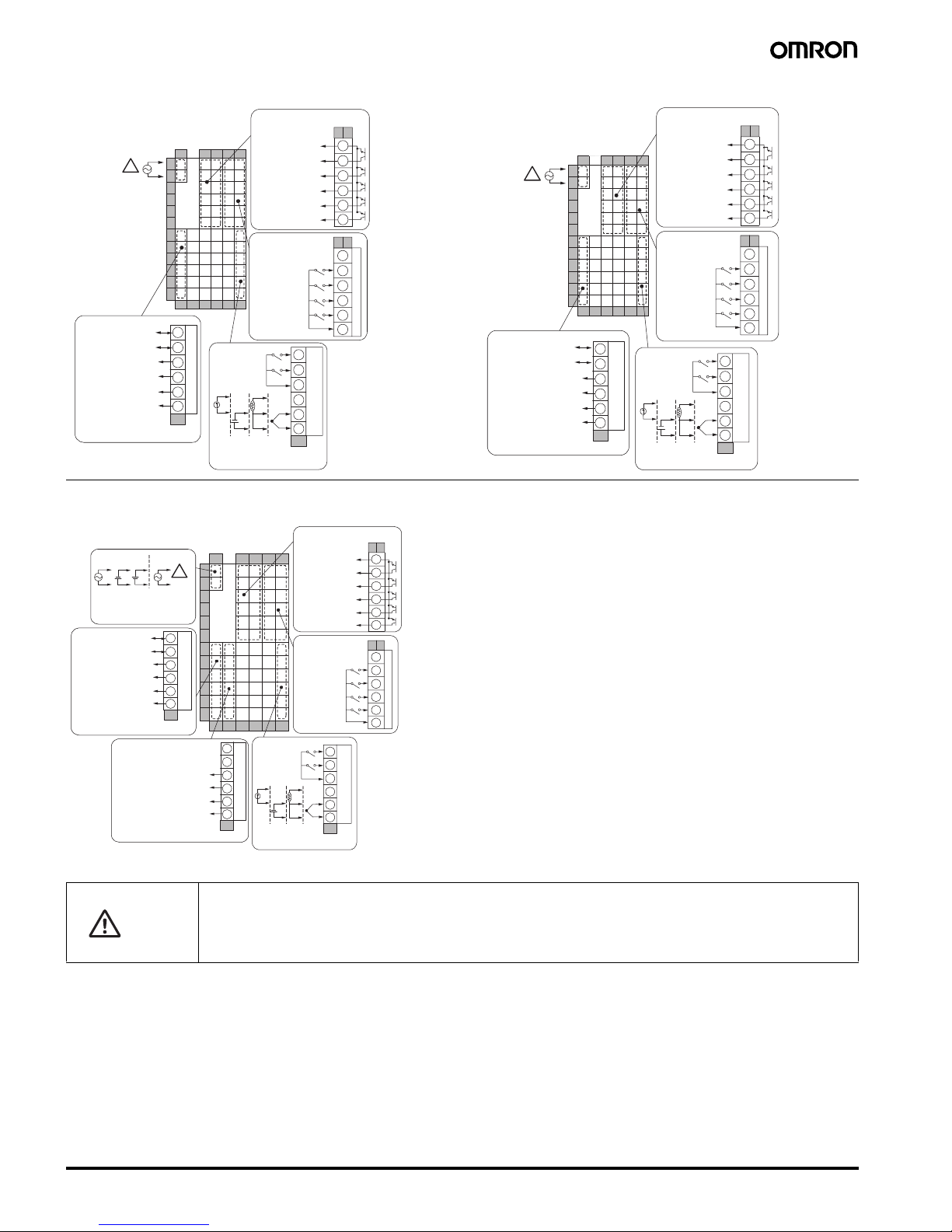 OMRON